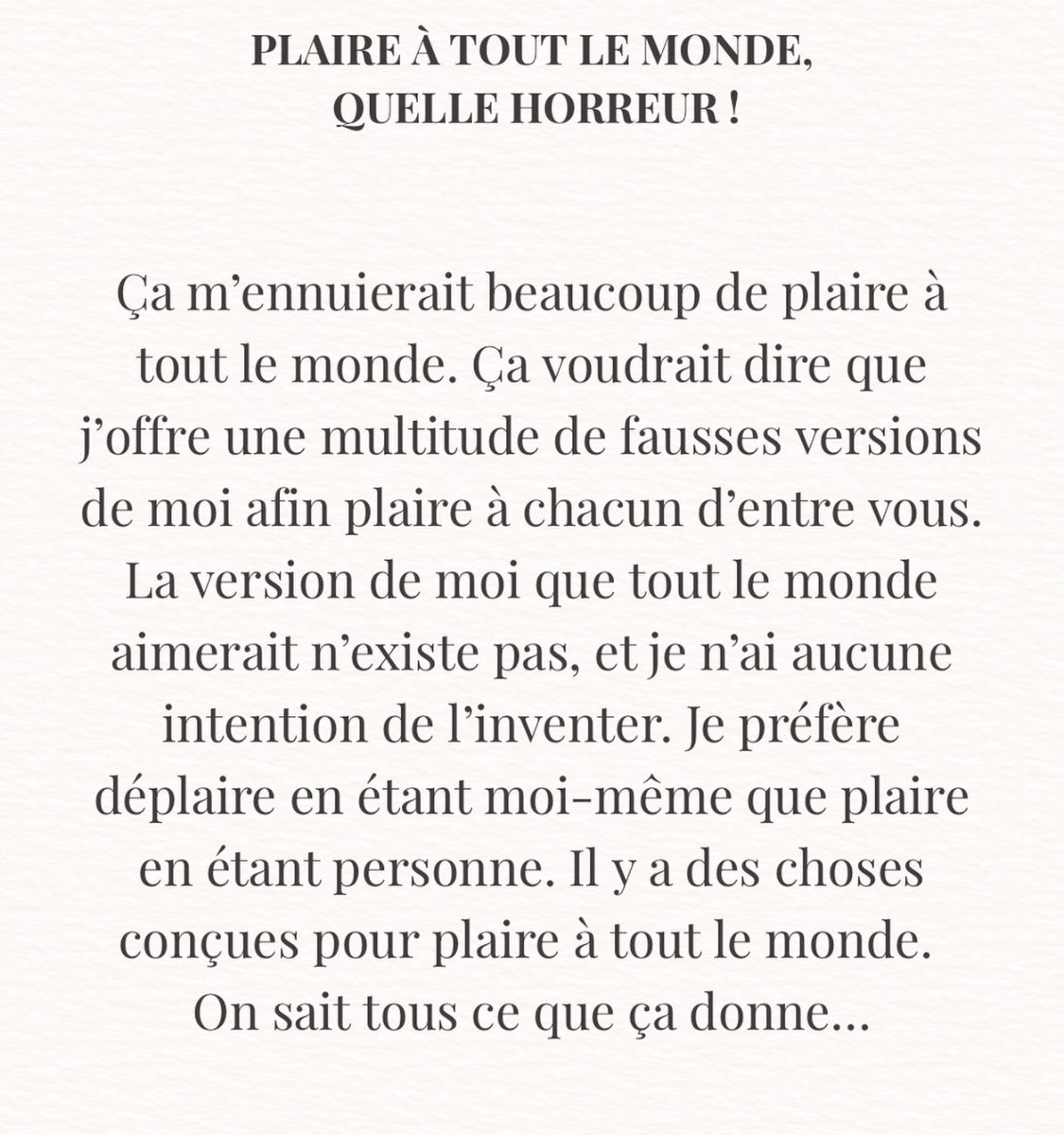 PLAIRE À TOUT LE MONDE, QUELLE HORREUR !

Ça m'ennuierait beaucoup de plaire à tout le monde. Ça voudrait dire que j'offre une multitude de fausses versions de moi afin plaire à chacun d'entre vous. La version de moi que tout le monde aimerait n'existe pas, et je n'ai aucune intention de l'inventer. Je préfère déplaire en étant moi-même que plaire en étant personne. Il y a des choses conçues pour plaire à tout le monde. On sait tous ce que ça donne…